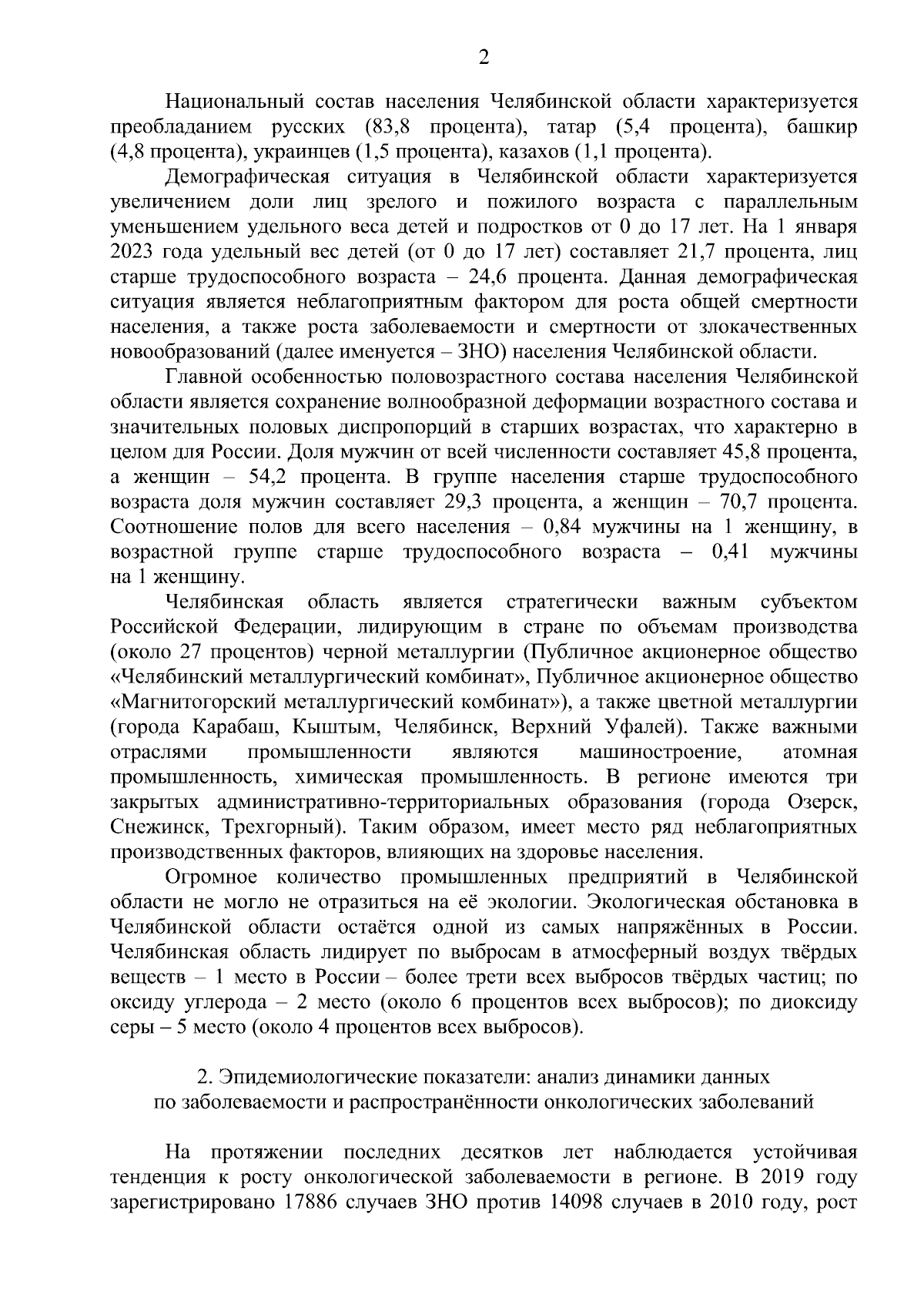 2

Национальный состав населения Челябинской области характеризуется преобладанием русских (83,8 процента), татар (5,4 процента), башкир (4,8 процента), украинцев (1,5 процента), казахов (1,1 процента).

Демографическая ситуация в Челябинской области характеризуется увеличением доли лиц зрелого и пожилого возраста с параллельным уменьшением удельного веса детей и подростков от 0 до 17 лет. На 1 января 2023 года удельный вес детей (от 0 до 17 лет) составляет 21,7 процента, лиц старше трудоспособного возраста – 24,6 процента. Данная демографическая ситуация является неблагоприятным фактором для роста общей смертности населения, а также роста заболеваемости и смертности от злокачественных новообразований (далее именуется – ЗНО) населения Челябинской области.

Главной особенностью половозрастного состава населения Челябинской области является сохранение волнообразной деформации возрастного состава и значительных половых диспропорций в старших возрастах, что характерно в целом для России. Доля мужчин от всей численности составляет 45,8 процента, а женщин – 54,2 процента. В группе населения старше трудоспособного возраста доля мужчин составляет 29,3 процента, а женщин – 70,7 процента. Соотношение полов для всего населения – 0,84 мужчины на 1 женщину, в возрастной группе старше трудоспособного возраста – 0,41 мужчины на 1 женщину.

Челябинская область является стратегически важным субъектом Российской Федерации, лидирующим в стране по объемам производства (около 27 процентов) черной металлургии (Публичное акционерное общество «Челябинский металлургический комбинат», Публичное акционерное общество «Магнитогорский металлургический комбинат»), а также цветной металлургии (города Карабаш, Кыштым, Челябинск, Верхний Уфалей). Также важными отраслями промышленности являются машиностроение, атомная промышленность, химическая промышленность. В регионе имеются три закрытых административно-территориальных образования (города Озерск, Снежинск, Трехгорный). Таким образом, имеет место ряд неблагоприятных производственных факторов, влияющих на здоровье населения.

Огромное количество промышленных предприятий в Челябинской области не могло не отразиться на её экологии. Экологическая обстановка в Челябинской области остаётся одной из самых напряжённых в России. Челябинская область лидирует по выбросам в атмосферный воздух твёрдых веществ – 1 место в России – более трети всех выбросов твёрдых частиц; по оксиду углерода – 2 место (около 6 процентов всех выбросов); по диоксиду серы – 5 место (около 4 процентов всех выбросов).

2. Эпидемиологические показатели: анализ динамики данных по заболеваемости и распространённости онкологических заболеваний

На протяжении последних десятков лет наблюдается устойчивая тенденция к росту онкологической заболеваемости в регионе. В 2019 году зарегистрировано 17886 случаев ЗНО против 14098 случаев в 2010 году, рост